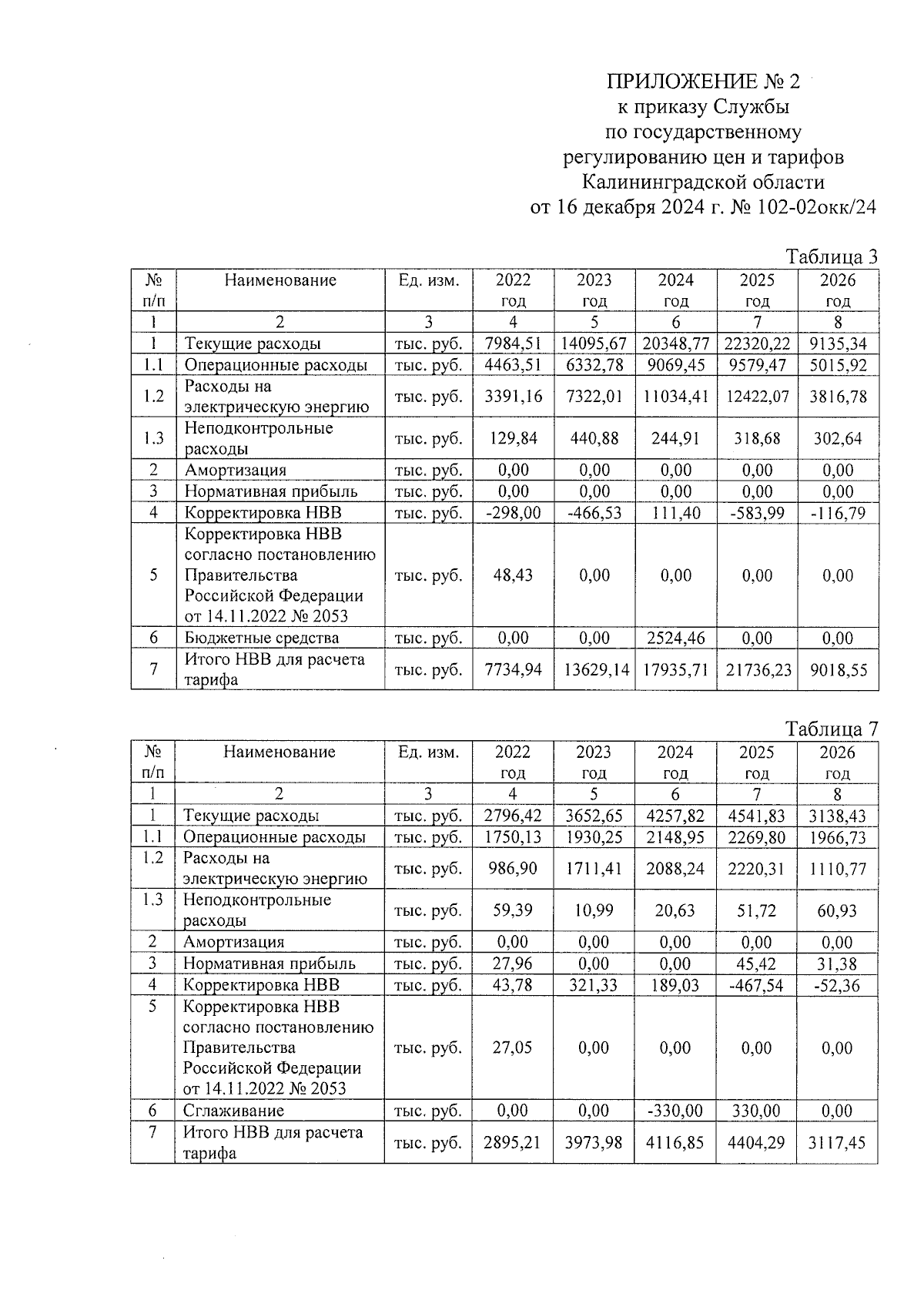 ПРИЛОЖЕНИЕ № 2
к приказу Службы
по государственному
регулированию цен и тарифов
Калининградской области
от 16 декабря 2024 г. № 102-02окк/24

Таблица 3

| № п/п | Наименование | Ед. изм. | 2022 год | 2023 год | 2024 год | 2025 год | 2026 год |
|---|---|---|---|---|---|---|---|
| 1 | 2 | 3 | 4 | 5 | 6 | 7 | 8 |
| 1 | Текущие расходы | тыс. руб. | 7984,51 | 14095,67 | 20348,77 | 22320,22 | 9135,34 |
| 1.1 | Операционные расходы | тыс. руб. | 4463,51 | 6332,78 | 9069,45 | 9579,47 | 5015,92 |
| 1.2 | Расходы на электрическую энергию | тыс. руб. | 3391,16 | 7322,01 | 11034,41 | 12422,07 | 3816,78 |
| 1.3 | Неподконтрольные расходы | тыс. руб. | 129,84 | 440,88 | 244,91 | 318,68 | 302,64 |
| 2 | Амортизация | тыс. руб. | 0,00 | 0,00 | 0,00 | 0,00 | 0,00 |
| 3 | Нормативная прибыль | тыс. руб. | 0,00 | 0,00 | 0,00 | 0,00 | 0,00 |
| 4 | Корректировка НВВ | тыс. руб. | -298,00 | -466,53 | 111,40 | -583,99 | -116,79 |
| 5 | Корректировка НВВ согласно постановлению Правительства Российской Федерации от 14.11.2022 № 2053 | тыс. руб. | 48,43 | 0,00 | 0,00 | 0,00 | 0,00 |
| 6 | Бюджетные средства | тыс. руб. | 0,00 | 0,00 | 2524,46 | 0,00 | 0,00 |
| 7 | Итого НВВ для расчета тарифа | тыс. руб. | 7734,94 | 13629,14 | 17935,71 | 21736,23 | 9018,55 |

Таблица 7

| № п/п | Наименование | Ед. изм. | 2022 год | 2023 год | 2024 год | 2025 год | 2026 год |
|---|---|---|---|---|---|---|---|
| 1 | 2 | 3 | 4 | 5 | 6 | 7 | 8 |
| 1 | Текущие расходы | тыс. руб. | 2796,42 | 3652,65 | 4257,82 | 4541,83 | 3138,43 |
| 1.1 | Операционные расходы | тыс. руб. | 1750,13 | 1930,25 | 2148,95 | 2269,80 | 1966,73 |
| 1.2 | Расходы на электрическую энергию | тыс. руб. | 986,90 | 1711,41 | 2088,24 | 2220,31 | 1110,77 |
| 1.3 | Неподконтрольные расходы | тыс. руб. | 59,39 | 10,99 | 20,63 | 51,72 | 60,93 |
| 2 | Амортизация | тыс. руб. | 0,00 | 0,00 | 0,00 | 0,00 | 0,00 |
| 3 | Нормативная прибыль | тыс. руб. | 27,96 | 0,00 | 0,00 | 45,42 | 31,38 |
| 4 | Корректировка НВВ | тыс. руб. | 43,78 | 321,33 | 189,03 | -467,54 | -52,36 |
| 5 | Корректировка НВВ согласно постановлению Правительства Российской Федерации от 14.11.2022 № 2053 | тыс. руб. | 27,05 | 0,00 | 0,00 | 0,00 | 0,00 |
| 6 | Сглаживание | тыс. руб. | 0,00 | 0,00 | -330,00 | 330,00 | 0,00 |
| 7 | Итого НВВ для расчета тарифа | тыс. руб. | 2895,21 | 3973,98 | 4116,85 | 4404,29 | 3117,45 |